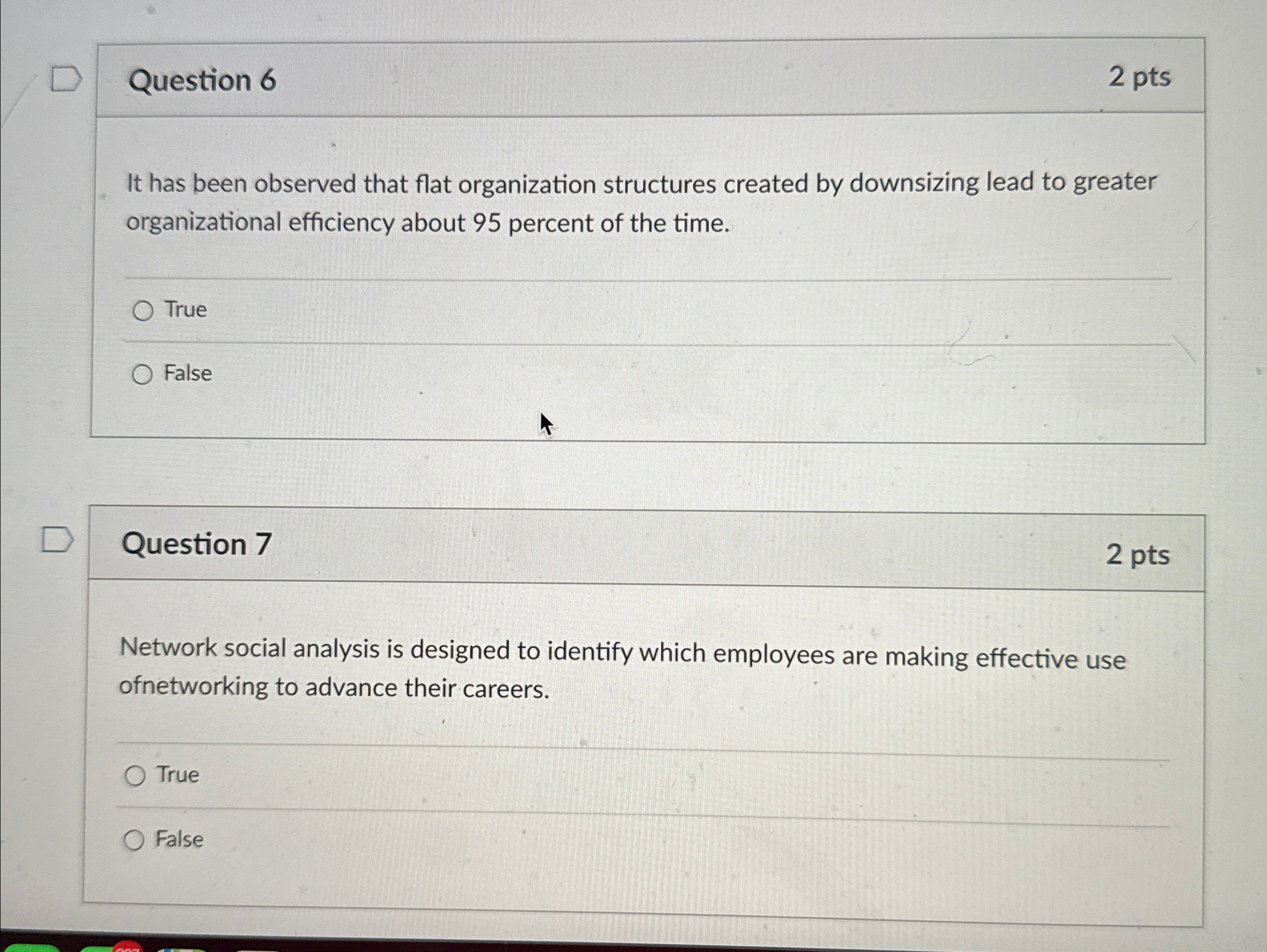 Question 6

2 pts

It has been observed that flat organization structures created by downsizing lead to greater organizational efficiency about 95 percent of the time.

True

False

Question 7

2 pts

Network social analysis is designed to identify which employees are making effective use ofnetworking to advance their careers.

True

False